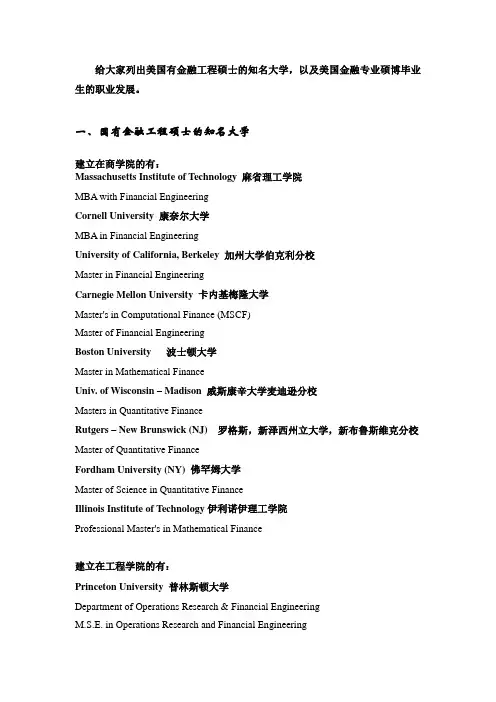 给大家列出美国有金融工程硕士的知名大学，以及美国金融专业硕博毕业生的职业发展。

一、国有金融工程硕士的知名大学

建立在商学院的有：
Massachusetts Institute of Technology 麻省理工学院
MBA with Financial Engineering
Cornell University 康奈尔大学
MBA in Financial Engineering
University of California, Berkeley 加州大学伯克利分校
Master in Financial Engineering
Carnegie Mellon University 卡内基梅隆大学
Master's in Computational Finance (MSCF)
Master of Financial Engineering
Boston University 波士顿大学
Master in Mathematical Finance
Univ. of Wisconsin – Madison 威斯康辛大学麦迪逊分校
Masters in Quantitative Finance
Rutgers – New Brunswick (NJ) 罗格斯，新泽西州立大学，新布鲁斯维克分校
Master of Quantitative Finance
Fordham University (NY) 佛罕姆大学
Master of Science in Quantitative Finance
Illinois Institute of Technology 伊利诺伊理工学院
Professional Master's in Mathematical Finance

建立在工程学院的有：
Princeton University 普林斯顿大学
Department of Operations Research & Financial Engineering
M.S.E. in Operations Research and Financial Engineering